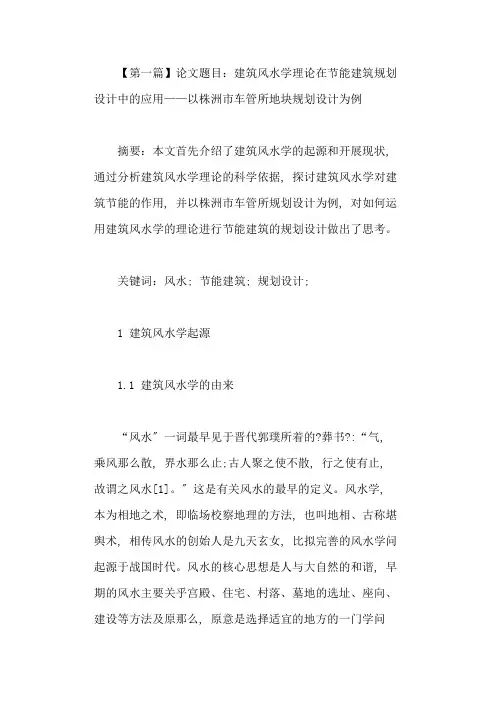 【第一篇】论文题目：建筑风水学理论在节能建筑规划设计中的应用——以株洲市车管所地块规划设计为例

摘要：本文首先介绍了建筑风水学的起源和开展现状，通过分析建筑风水学理论的科学依据，探讨建筑风水学对建筑节能的作用，并以株洲市车管所规划设计为例，对如何运用建筑风水学的理论进行节能建筑的规划设计做出了思考。

关键词：风水；节能建筑；规划设计；

1 建筑风水学起源

1.1 建筑风水学的由来

“风水”一词最早见于晋代郭璞所着的?葬书?：“气，乘风那么散，界水那么止;古人聚之使不散，行之使有止，故谓之风水[1]。”这是有关风水的最早的定义。风水学，本为相地之术，即临场校察地理的方法，也叫地相、古称堪舆术，相传风水的创始人是九天玄女，比拟完善的风水学问起源于战国时代。风水的核心思想是人与大自然的和谐，早期的风水主要关乎宫殿、住宅、村落、墓地的选址、座向、建设等方法及原那么，原意是选择适宜的地方的一门学问